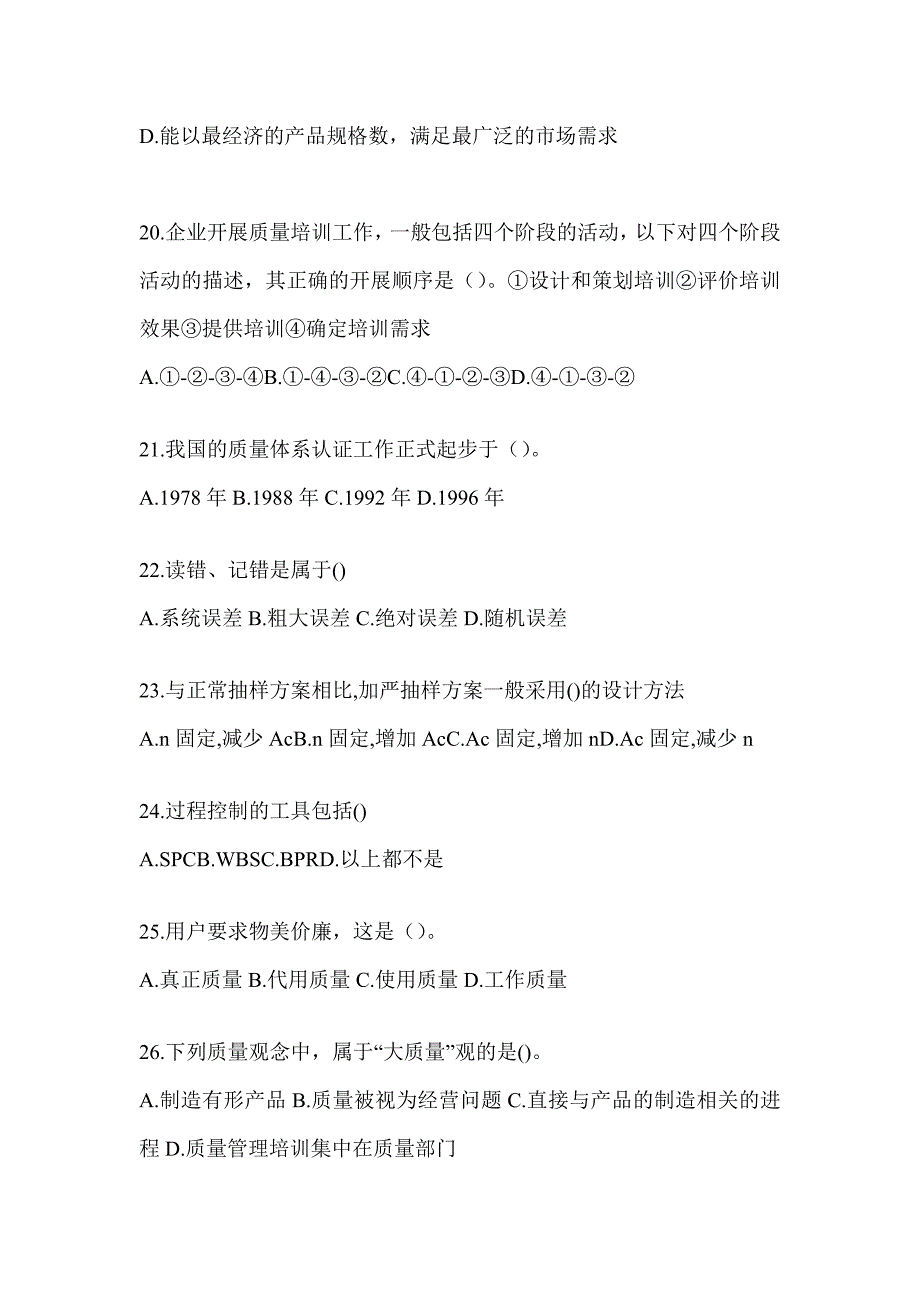 D.能以最经济的产品规格数，满足最广泛的市场需求

20.企业开展质量培训工作，一般包括四个阶段的活动，以下对四个阶段活动的描述，其正确的开展顺序是（）。①设计和策划培训②评价培训效果③提供培训④确定培训需求

A.①-②-③-④B.①-④-③-②C.④-①-②-③D.④-①-③-②

21.我国的质量体系认证工作正式起步于（）。

A.1978 年 B.1988 年 C.1992 年 D.1996 年

22.读错、记错是属于()

A.系统误差 B.粗大误差 C.绝对误差 D.随机误差

23.与正常抽样方案相比,加严抽样方案一般采用()的设计方法

A.n 固定,减少 AcB.n 固定,增加 AcC.Ac 固定,增加 nD.Ac 固定,减少 n

24.过程控制的工具包括()

A.SPCB.WBSC.BPRD.以上都不是

25.用户要求物美价廉，这是（）。

A.真正质量 B.代用质量 C.使用质量 D.工作质量

26.下列质量观念中，属于“大质量”观的是()。

A.制造有形产品 B.质量被视为经营问题 C.直接与产品的制造相关的进程 D.质量管理培训集中在质量部门